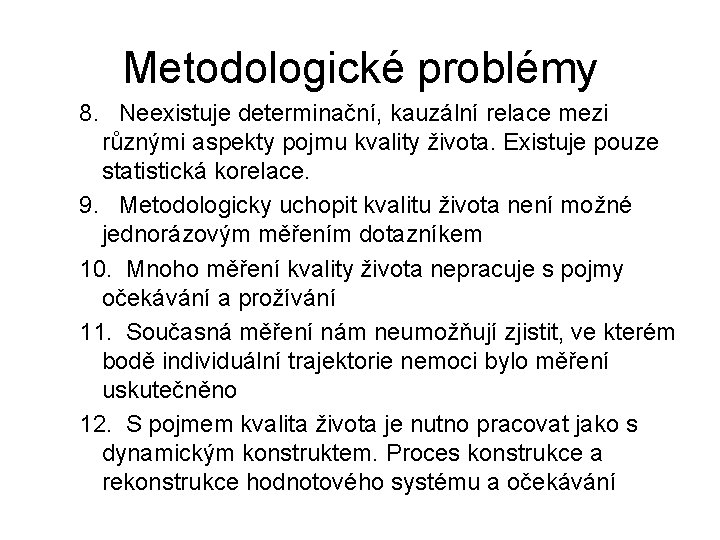 Metodologické problémy

8. Neexistuje determinační, kauzální relace mezi různými aspekty pojmu kvality života. Existuje pouze statistická korelace.

9. Metodologicky uchopit kvalitu života není možné jednorázovým měřením dotazníkem

10. Mnoho měření kvality života nepracuje s pojmy očekávání a prožívání

11. Současná měření nám neumožňují zjistit, ve kterém bodě individuální trajektorie nemoci bylo měření uskutečněno

12. S pojmem kvalita života je nutno pracovat jako s dynamickým konstruktem. Proces konstrukce a rekonstrukce hodnotového systému a očekávání